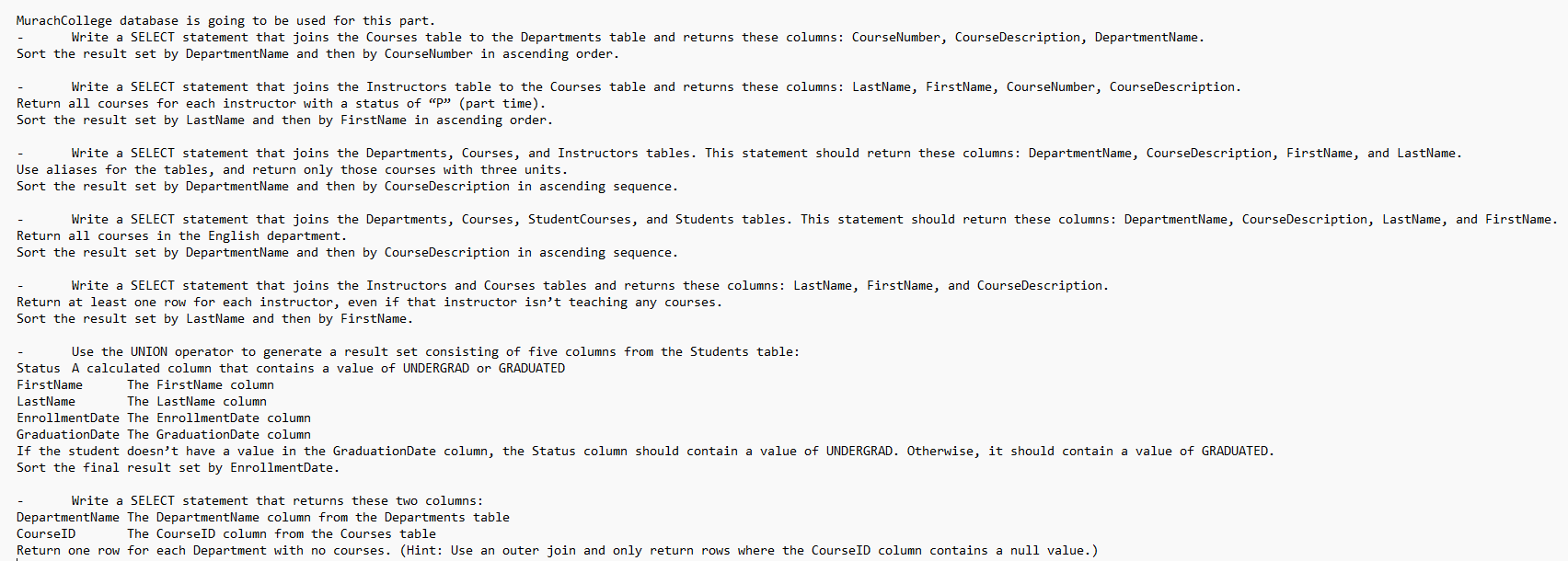 MurachCollege database is going to be used for this part.
-	Write a SELECT statement that joins the Courses table to the Departments table and returns these columns: CourseNumber, CourseDescription, DepartmentName.
Sort the result set by DepartmentName and then by CourseNumber in ascending order.

-	Write a SELECT statement that joins the Instructors table to the Courses table and returns these columns: LastName, FirstName, CourseNumber, CourseDescription.
Return all courses for each instructor with a status of “P” (part time).
Sort the result set by LastName and then by FirstName in ascending order.

-	Write a SELECT statement that joins the Departments, Courses, and Instructors tables. This statement should return these columns: DepartmentName, CourseDescription, FirstName, and LastName.
Use aliases for the tables, and return only those courses with three units.
Sort the result set by DepartmentName and then by CourseDescription in ascending sequence.

-	Write a SELECT statement that joins the Departments, Courses, StudentCourses, and Students tables. This statement should return these columns: DepartmentName, CourseDescription, LastName, and FirstName.
Return all courses in the English department.
Sort the result set by DepartmentName and then by CourseDescription in ascending sequence.

-	Write a SELECT statement that joins the Instructors and Courses tables and returns these columns: LastName, FirstName, and CourseDescription.
Return at least one row for each instructor, even if that instructor isn’t teaching any courses.
Sort the result set by LastName and then by FirstName.

-	Use the UNION operator to generate a result set consisting of five columns from the Students table:
Status	A calculated column that contains a value of UNDERGRAD or GRADUATED
FirstName	The FirstName column
LastName	The LastName column
EnrollmentDate	The EnrollmentDate column
GraduationDate	The GraduationDate column
If the student doesn’t have a value in the GraduationDate column, the Status column should contain a value of UNDERGRAD. Otherwise, it should contain a value of GRADUATED.
Sort the final result set by EnrollmentDate.

-	Write a SELECT statement that returns these two columns:
DepartmentName	The DepartmentName column from the Departments table
CourseID	The CourseID column from the Courses table
Return one row for each Department with no courses. (Hint: Use an outer join and only return rows where the CourseID column contains a null value.)